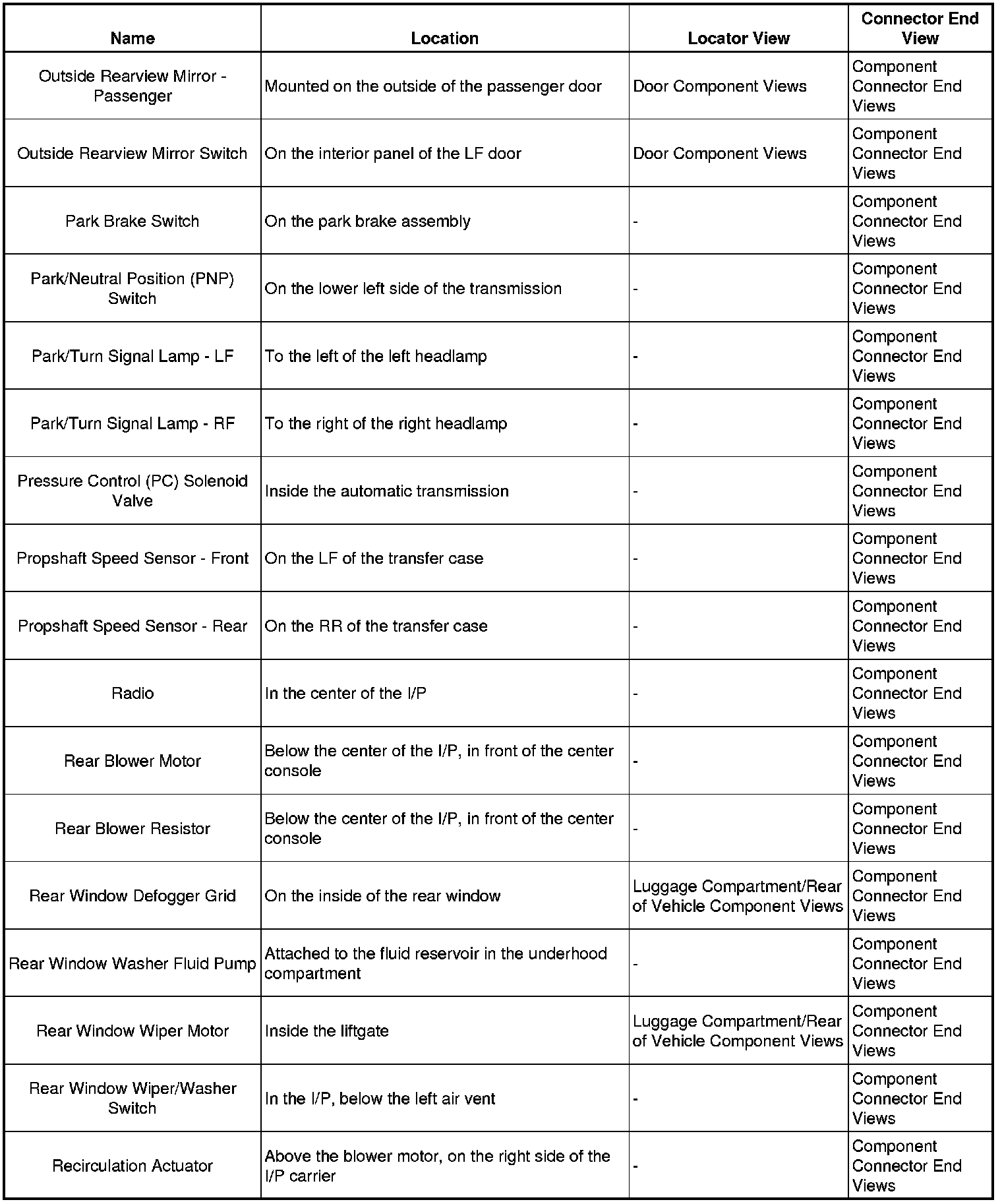 | Name | Location | Locator View | Connector End View |
|---|---|---|---|
| Outside Rearview Mirror - Passenger | Mounted on the outside of the passenger door | Door Component Views | Component Connector End Views |
| Outside Rearview Mirror Switch | On the interior panel of the LF door | Door Component Views | Component Connector End Views |
| Park Brake Switch | On the park brake assembly | - | Component Connector End Views |
| Park/Neutral Position (PNP) Switch | On the lower left side of the transmission | - | Component Connector End Views |
| Park/Turn Signal Lamp - LF | To the left of the left headlamp | - | Component Connector End Views |
| Park/Turn Signal Lamp - RF | To the right of the right headlamp | - | Component Connector End Views |
| Pressure Control (PC) Solenoid Valve | Inside the automatic transmission | - | Component Connector End Views |
| Propshaft Speed Sensor - Front | On the LF of the transfer case | - | Component Connector End Views |
| Propshaft Speed Sensor - Rear | On the RR of the transfer case | - | Component Connector End Views |
| Radio | In the center of the I/P | - | Component Connector End Views |
| Rear Blower Motor | Below the center of the I/P, in front of the center console | - | Component Connector End Views |
| Rear Blower Resistor | Below the center of the I/P, in front of the center console | - | Component Connector End Views |
| Rear Window Defogger Grid | On the inside of the rear window | Luggage Compartment/Rear of Vehicle Component Views | Component Connector End Views |
| Rear Window Washer Fluid Pump | Attached to the fluid reservoir in the underhood compartment | - | Component Connector End Views |
| Rear Window Wiper Motor | Inside the liftgate | Luggage Compartment/Rear of Vehicle Component Views | Component Connector End Views |
| Rear Window Wiper/Washer Switch | In the I/P, below the left air vent | - | Component Connector End Views |
| Recirculation Actuator | Above the blower motor, on the right side of the I/P carrier | - | Component Connector End Views |